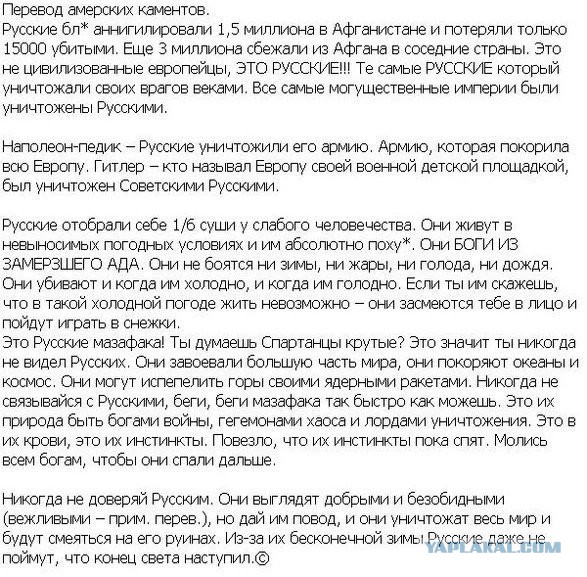 Перевод амерских каментов.
Русские бл* аннигилировали 1,5 миллиона в Афганистане и потеряли только 15000 убитыми. Еще 3 миллиона сбежали из Афгана в соседние страны. Это не цивилизованные европейцы, ЭТО РУССКИЕ!!! Те самые РУССКИЕ который уничтожали своих врагов веками. Все самые могущественные империи были уничтожены Русскими.

Наполеон-педик – Русские уничтожили его армию. Армию, которая покорила всю Европу. Гитлер – кто называл Европу своей военной детской площадкой, был уничтожен Советскими Русскими.

Русские отобрали себе 1/6 суши у слабого человечества. Они живут в невыносимых погодных условиях и им абсолютно поху*. Они БОГИ ИЗ ЗАМЕРЗШЕГО АДА. Они не боятся ни зимы, ни жары, ни голода, ни дождя. Они убивают и когда им холодно, и когда им голодно. Если ты им скажешь, что в такой холодной погоде жить невозможно – они засмеются тебе в лицо и пойдут играть в снежки.
Это Русские мазафака! Ты думаешь Спартанцы крутые? Это значит ты никогда не видел Русских. Они завоевали большую часть мира, они покоряют океаны и космос. Они могут испепелить горы своими ядерными ракетами. Никогда не связывайся с Русскими, беги, беги мазафака так быстро как можешь. Это их природа быть богами войны, гегемонами хаоса и лордами уничтожения. Это в их крови, это их инстинкты. Повезло, что их инстинкты пока спят. Молись всем богам, чтобы они спали дальше.

Никогда не доверяй Русским. Они выглядят добрыми и безобидными (вежливыми – прим. перев.), но дай им повод, и они уничтожат весь мир и будут смеяться на его руинах. Из-за их бесконечной зимы Русские даже не поймут, что конец света наступил.©

YAPLAKAL.COM